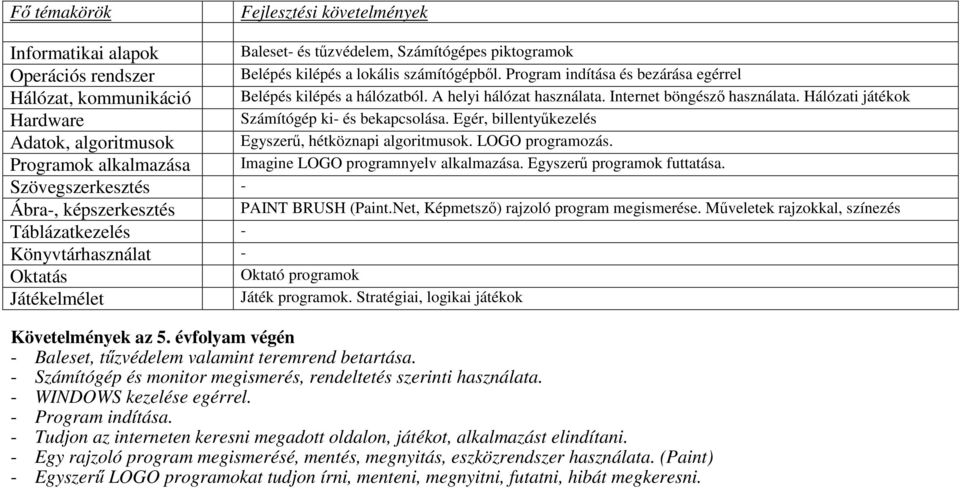 | Fő témakörök | Fejlesztési követelmények |
|---|---|
| Informatikai alapok | Baleset- és tűzvédelem, Számítógépes piktogramok |
| Operációs rendszer | Belépés kilépés a lokális számítógépből. Program indítása és bezárása egérrel |
| Hálózat, kommunikáció | Belépés kilépés a hálózatból. A helyi hálózat használata. Internet böngésző használata. Hálózati játékok |
| Hardware | Számítógép ki- és bekapcsolása. Egér, billentyűkezelés |
| Adatok, algoritmusok | Egyszerű, hétköznapi algoritmusok. LOGO programozás. |
| Programok alkalmazása | Imagine LOGO programnyelv alkalmazása. Egyszerű programok futtatása. |
| Szövegszerkesztés | - |
| Ábra-, képszerkesztés | PAINT BRUSH (Paint.Net, Képmetsző) rajzoló program megismerése. Műveletek rajzokkal, színezés |
| Táblázatkezelés | - |
| Könyvtárhasználat | - |
| Oktatás | Oktató programok |
| Játékelmélet | Játék programok. Stratégiai, logikai játékok |

Követelmények az 5. évfolyam végén
- Baleset, tűzvédelem valamint teremrend betartása.
- Számítógép és monitor megismerés, rendeltetés szerinti használata.
- WINDOWS kezelése egérrel.
- Program indítása.
- Tudjon az interneten keresni megadott oldalon, játékot, alkalmazást elindítani.
- Egy rajzoló program megismerésé, mentés, megnyitás, eszközrendszer használata. (Paint)
- Egyszerű LOGO programokat tudjon írni, menteni, megnyitni, futatni, hibát megkeresni.